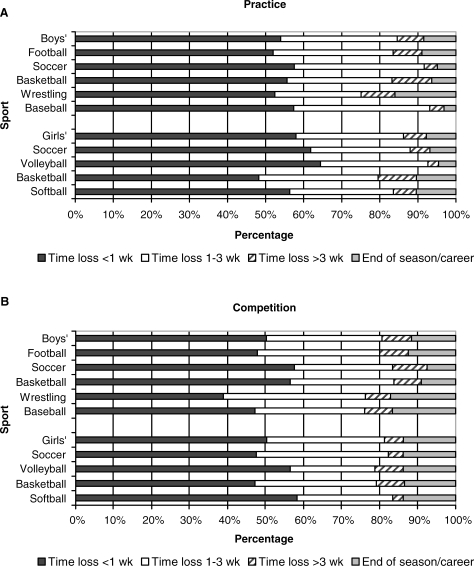 A

Practice

Sport

Boys'
Football
Soccer
Basketball
Wrestling
Baseball

Girls'
Soccer
Volleyball
Basketball
Softball

0% 10% 20% 30% 40% 50% 60% 70% 80% 90% 100%

Percentage

Time loss <1 wk  Time loss 1-3 wk  Time loss >3 wk  End of season/career

B

Competition

Sport

Boys'
Football
Soccer
Basketball
Wrestling
Baseball

Girls'
Soccer
Volleyball
Basketball
Softball

0% 10% 20% 30% 40% 50% 60% 70% 80% 90% 100%

Percentage

Time loss <1 wk  Time loss 1-3 wk  Time loss >3 wk  End of season/career